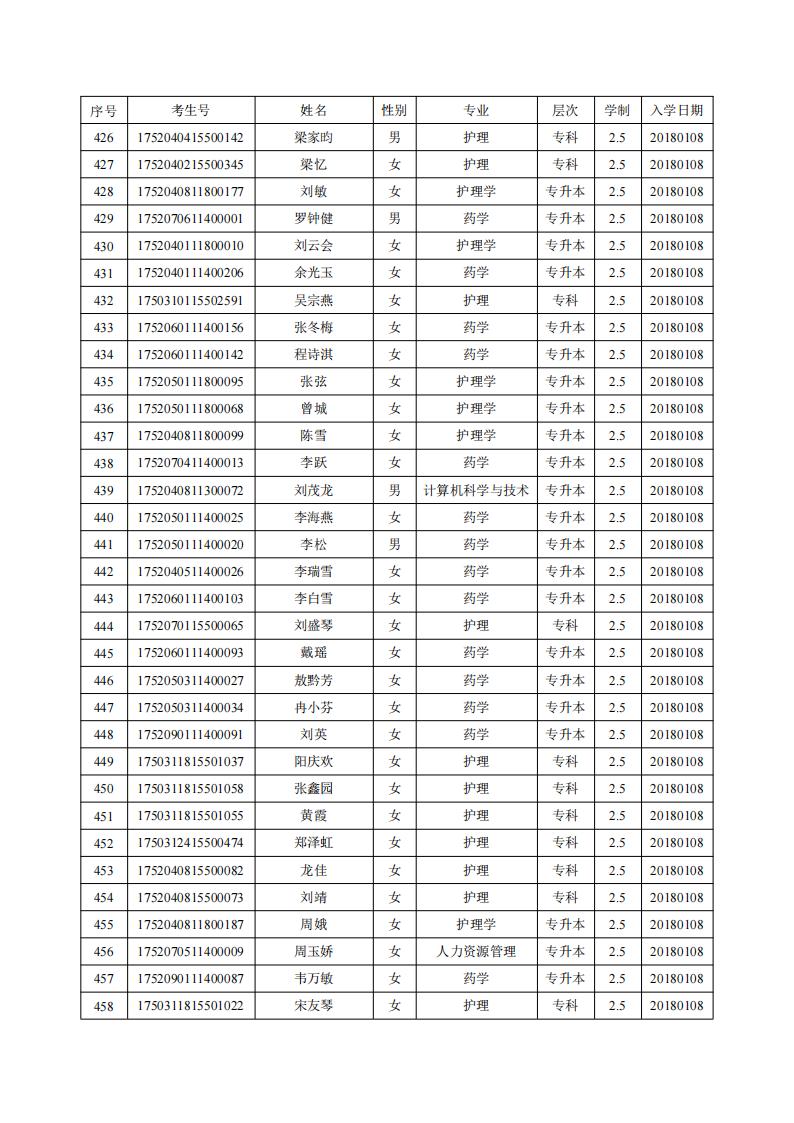 | 序号 | 考生号 | 姓名 | 性别 | 专业 | 层次 | 学制 | 入学日期 |
|---|---|---|---|---|---|---|---|
| 426 | 1752040415500142 | 梁家昀 | 男 | 护理 | 专科 | 2.5 | 20180108 |
| 427 | 1752040215500345 | 梁忆 | 女 | 护理 | 专科 | 2.5 | 20180108 |
| 428 | 1752040811800177 | 刘敏 | 女 | 护理学 | 专升本 | 2.5 | 20180108 |
| 429 | 1752070611400001 | 罗钟健 | 男 | 药学 | 专升本 | 2.5 | 20180108 |
| 430 | 1752040111800010 | 刘云会 | 女 | 护理学 | 专升本 | 2.5 | 20180108 |
| 431 | 1752040111400206 | 余光玉 | 女 | 药学 | 专升本 | 2.5 | 20180108 |
| 432 | 1750310115502591 | 吴宗燕 | 女 | 护理 | 专科 | 2.5 | 20180108 |
| 433 | 1752060111400156 | 张冬梅 | 女 | 药学 | 专升本 | 2.5 | 20180108 |
| 434 | 1752060111400142 | 程诗淇 | 女 | 药学 | 专升本 | 2.5 | 20180108 |
| 435 | 1752050111800095 | 张弦 | 女 | 护理学 | 专升本 | 2.5 | 20180108 |
| 436 | 1752050111800068 | 曾城 | 女 | 护理学 | 专升本 | 2.5 | 20180108 |
| 437 | 1752040811800099 | 陈雪 | 女 | 护理学 | 专升本 | 2.5 | 20180108 |
| 438 | 1752070411400013 | 李跃 | 女 | 药学 | 专升本 | 2.5 | 20180108 |
| 439 | 1752040811300072 | 刘茂龙 | 男 | 计算机科学与技术 | 专升本 | 2.5 | 20180108 |
| 440 | 1752050111400025 | 李海燕 | 女 | 药学 | 专升本 | 2.5 | 20180108 |
| 441 | 1752050111400020 | 李松 | 男 | 药学 | 专升本 | 2.5 | 20180108 |
| 442 | 1752040511400026 | 李瑞雪 | 女 | 药学 | 专升本 | 2.5 | 20180108 |
| 443 | 1752060111400103 | 李白雪 | 女 | 药学 | 专升本 | 2.5 | 20180108 |
| 444 | 1752070115500065 | 刘盛琴 | 女 | 护理 | 专科 | 2.5 | 20180108 |
| 445 | 1752060111400093 | 戴瑶 | 女 | 药学 | 专升本 | 2.5 | 20180108 |
| 446 | 1752050311400027 | 敖黔芳 | 女 | 药学 | 专升本 | 2.5 | 20180108 |
| 447 | 1752050311400034 | 冉小芬 | 女 | 药学 | 专升本 | 2.5 | 20180108 |
| 448 | 1752090111400091 | 刘英 | 女 | 药学 | 专升本 | 2.5 | 20180108 |
| 449 | 1750311815501037 | 阳庆欢 | 女 | 护理 | 专科 | 2.5 | 20180108 |
| 450 | 1750311815501058 | 张鑫园 | 女 | 护理 | 专科 | 2.5 | 20180108 |
| 451 | 1750311815501055 | 黄霞 | 女 | 护理 | 专科 | 2.5 | 20180108 |
| 452 | 1750312415500474 | 郑泽虹 | 女 | 护理 | 专科 | 2.5 | 20180108 |
| 453 | 1752040815500082 | 龙佳 | 女 | 护理 | 专科 | 2.5 | 20180108 |
| 454 | 1752040815500073 | 刘靖 | 女 | 护理 | 专科 | 2.5 | 20180108 |
| 455 | 1752040811800187 | 周娥 | 女 | 护理学 | 专升本 | 2.5 | 20180108 |
| 456 | 1752070511400009 | 周玉娇 | 女 | 人力资源管理 | 专升本 | 2.5 | 20180108 |
| 457 | 1752090111400087 | 韦万敏 | 女 | 药学 | 专升本 | 2.5 | 20180108 |
| 458 | 1750311815501022 | 宋友琴 | 女 | 护理 | 专科 | 2.5 | 20180108 |